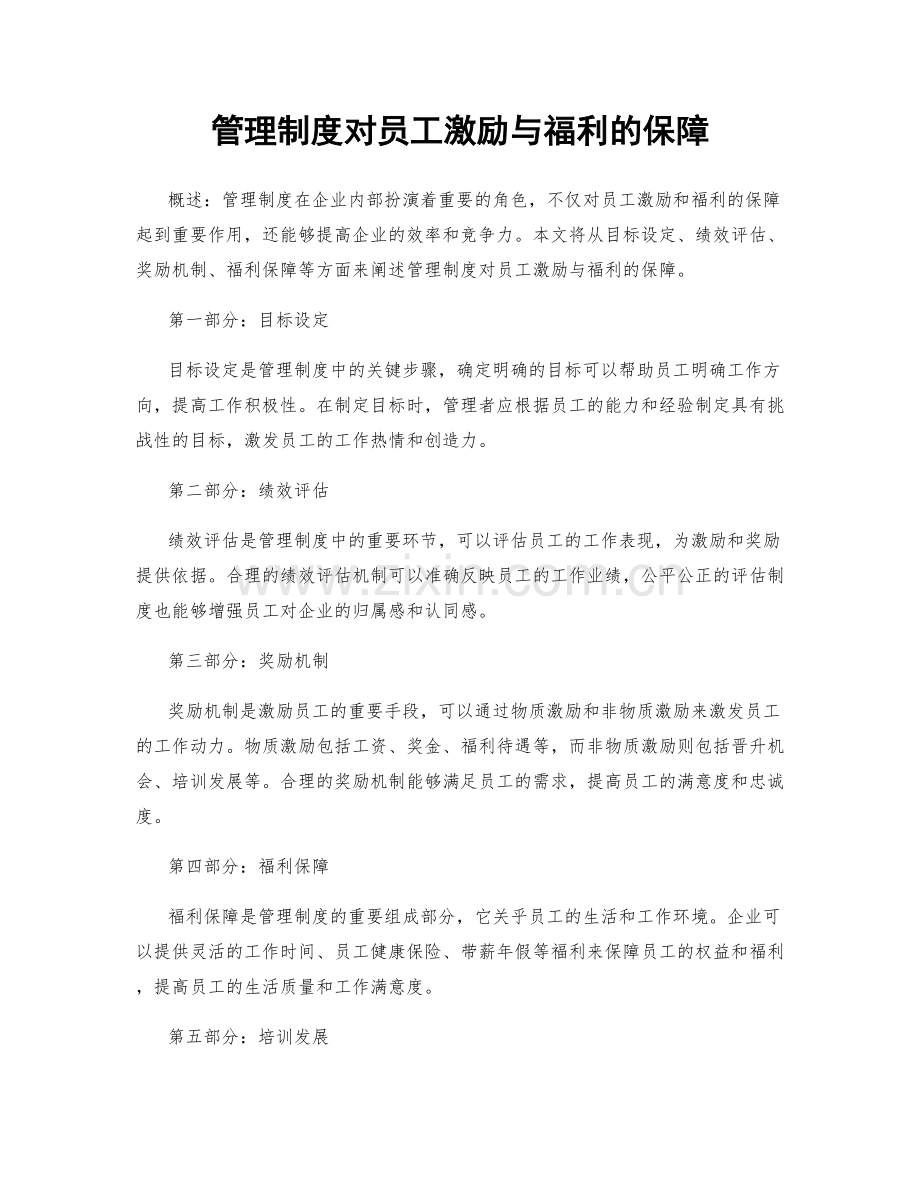 管理制度对员工激励与福利的保障

概述：管理制度在企业内部扮演着重要的角色，不仅对员工激励和福利的保障起到重要作用，还能够提高企业的效率和竞争力。本文将从目标设定、绩效评估、奖励机制、福利保障等方面来阐述管理制度对员工激励与福利的保障。

第一部分：目标设定

目标设定是管理制度中的关键步骤，确定明确的目标可以帮助员工明确工作方向，提高工作积极性。在制定目标时，管理者应根据员工的能力和经验制定具有挑战性的目标，激发员工的工作热情和创造力。

第二部分：绩效评估

绩效评估是管理制度中的重要环节，可以评估员工的工作表现，为激励和奖励提供依据。合理的绩效评估机制可以准确反映员工的工作业绩，公平公正的评估制度也能够增强员工对企业的归属感和认同感。

第三部分：奖励机制

奖励机制是激励员工的重要手段，可以通过物质激励和非物质激励来激发员工的工作动力。物质激励包括工资、奖金、福利待遇等，而非物质激励则包括晋升机会、培训发展等。合理的奖励机制能够满足员工的需求，提高员工的满意度和忠诚度。

第四部分：福利保障

福利保障是管理制度的重要组成部分，它关乎员工的生活和工作环境。企业可以提供灵活的工作时间、员工健康保险、带薪年假等福利来保障员工的权益和福利，提高员工的生活质量和工作满意度。

第五部分：培训发展

www.zixin.com.cn